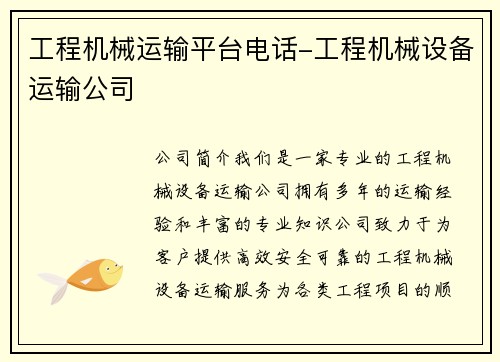 工程机械运输平台电话-工程机械设备运输公司

公司简介我们是一家专业的工程机械设备运输公司拥有多年的运输经验和丰富的专业知识公司致力于为客户提供高效安全可靠的工程机械设备运输服务为各类工程项目的顺